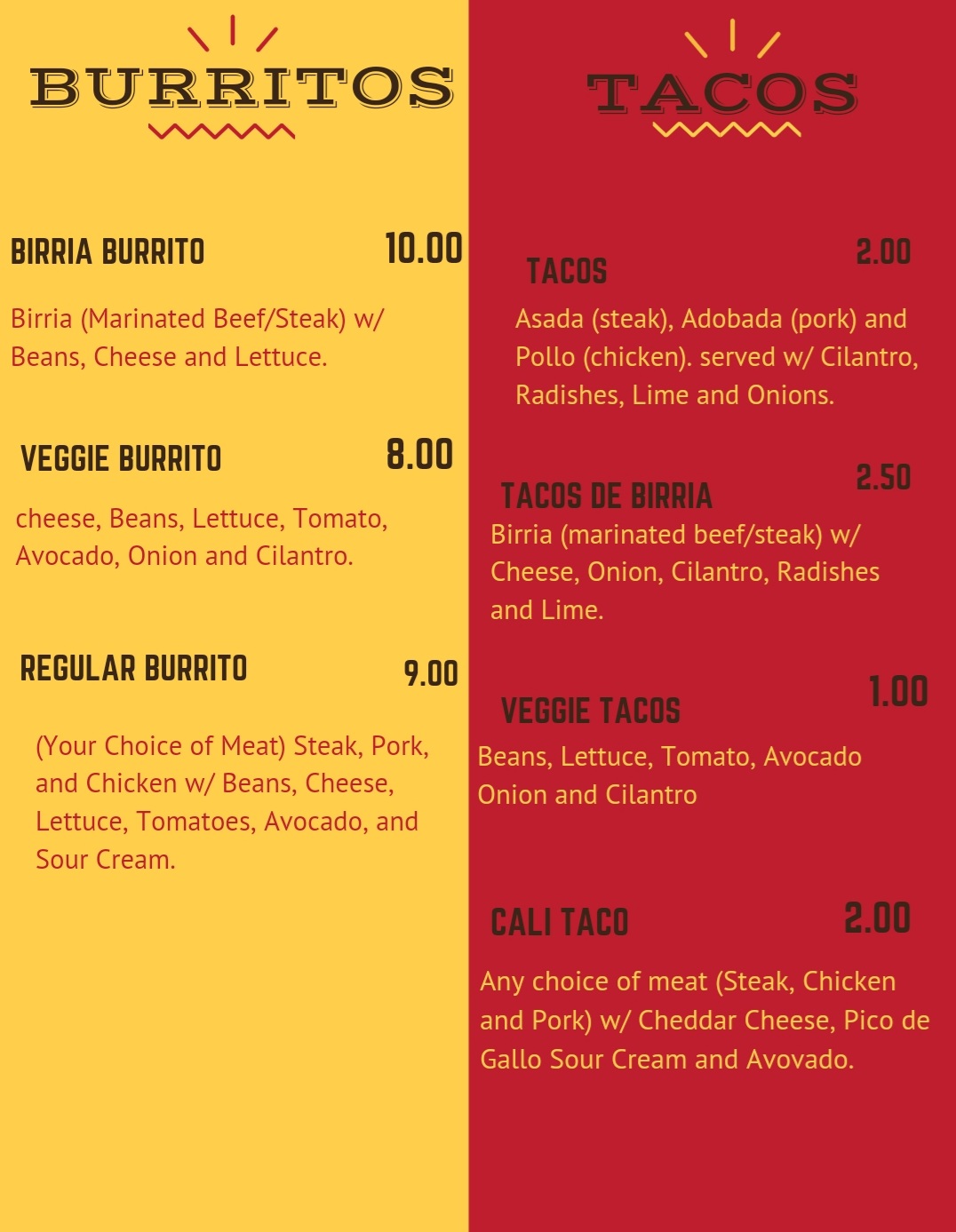 BURRITOS

BIRRIA BURRITO
10.00

Birria (Marinated Beef/Steak) w/ Beans, Cheese and Lettuce.

VEGGIE BURRITO
8.00

cheese, Beans, Lettuce, Tomato, Avocado, Onion and Cilantro.

REGULAR BURRITO
9.00

(Your Choice of Meat) Steak, Pork, and Chicken w/ Beans, Cheese, Lettuce, Tomatoes, Avocado, and Sour Cream.

TACOS

TACOS
2.00

Asada (steak), Adobada (pork) and Pollo (chicken). served w/ Cilantro, Radishes, Lime and Onions.

TACOS DE BIRRIA
2.50

Birria (marinated beef/steak) w/ Cheese, Onion, Cilantro, Radishes and Lime.

VEGGIE TACOS
1.00

Beans, Lettuce, Tomato, Avocado Onion and Cilantro

CALI TACO
2.00

Any choice of meat (Steak, Chicken and Pork) w/ Cheddar Cheese, Pico de Gallo Sour Cream and Avovado.